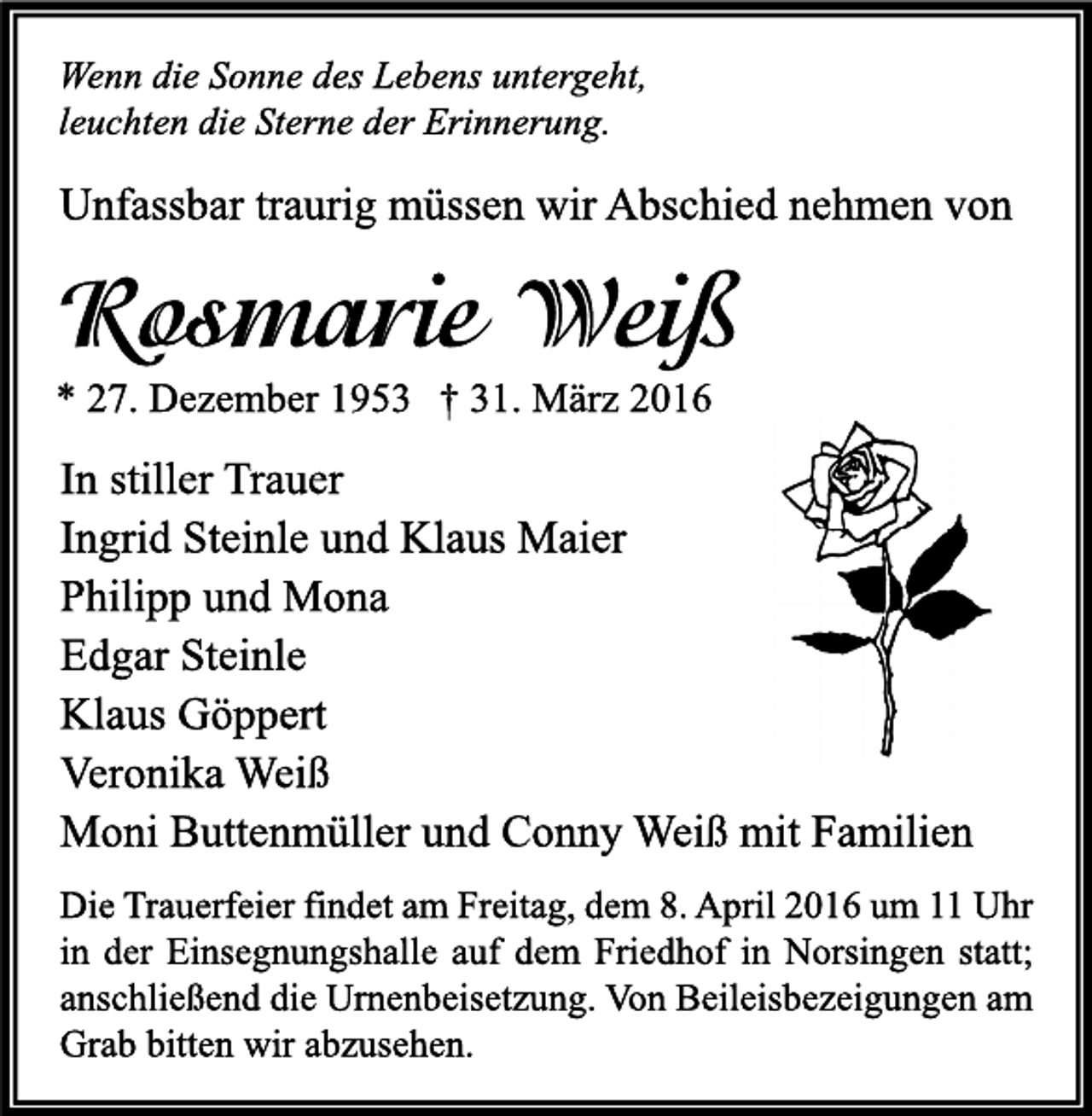 Wenn die Sonne des Lebens untergeht,
leuchten die Sterne der Erinnerung.

Unfassbar traurig müssen wir Abschied nehmen von

Rosmarie Weiß

* 27. Dezember 1953 † 31. März 2016

In stiller Trauer
Ingrid Steinle und Klaus Maier
Philipp und Mona
Edgar Steinle
Klaus Göppert
Veronika Weiß
Moni Buttenmüller und Conny Weiß mit Familien

Die Trauerfeier findet am Freitag, dem 8. April 2016 um 11 Uhr in der Einsegnungshalle auf dem Friedhof in Norsingen statt; anschließend die Urnenbeisetzung. Von Beileisbezeigungen am Grab bitten wir abzusehen.